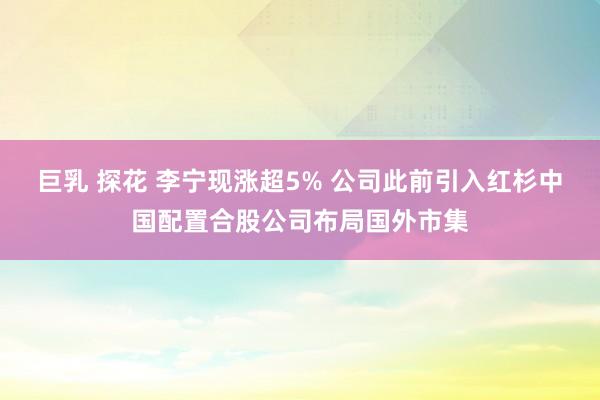 巨乳 探花 李宁现涨超5% 公司此前引入红杉中国配置合股公司布局国外市集